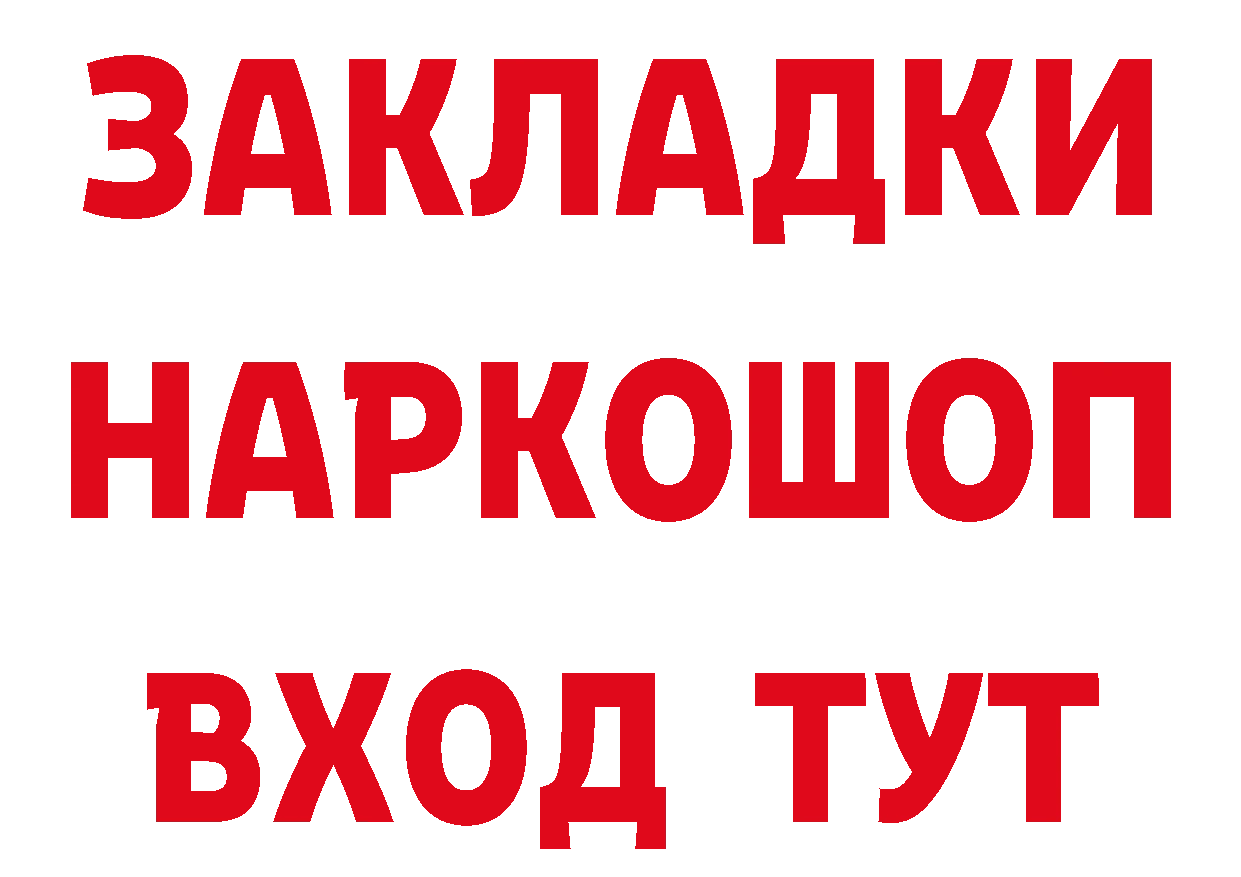 ЗАКЛАДКИ
НАРКОШОП
ВХОД ТУТ